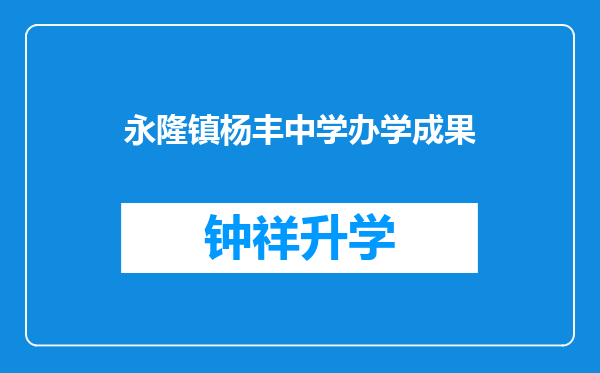 永隆镇杨丰中学办学成果

钟祥升学